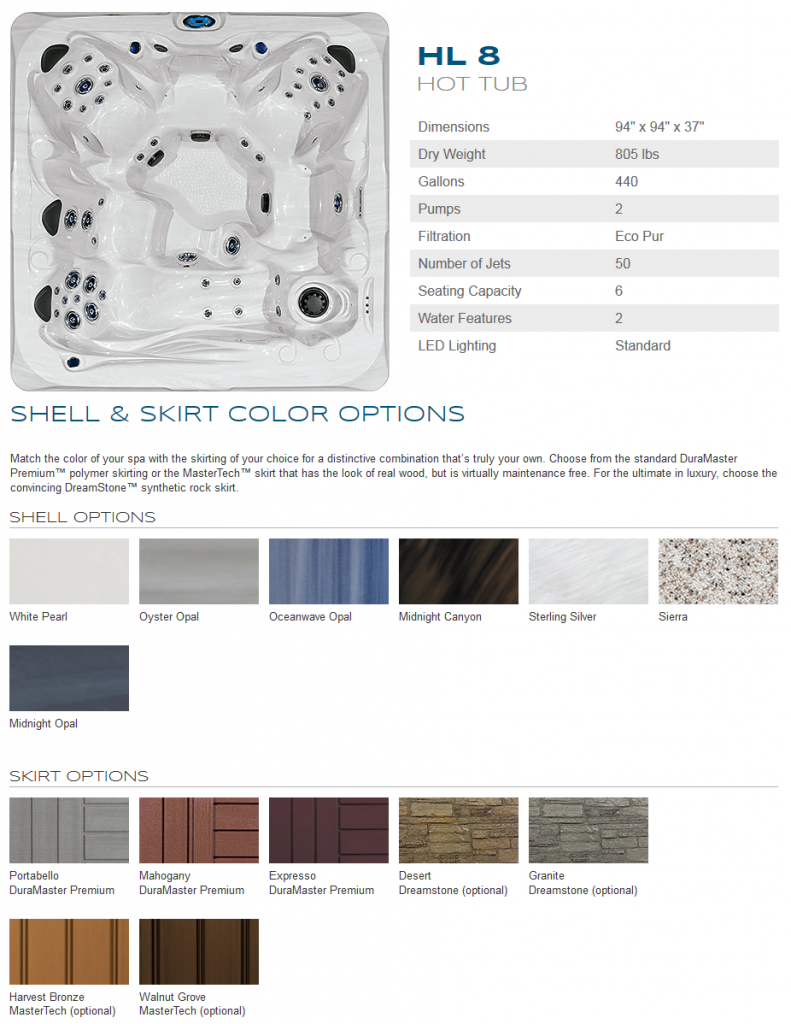 HL 8
HOT TUB

Dimensions
94" x 94" x 37"
Dry Weight
805 lbs
Gallons
440
Pumps
2
Filtration
Eco Pur
Number of Jets
50
Seating Capacity
6
Water Features
2
LED Lighting
Standard

SHELL & SKIRT COLOR OPTIONS

Match the color of your spa with the skirting of your choice for a distinctive combination that's truly your own. Choose from the standard DuraMaster Premium™ polymer skirting or the MasterTech™ skirt that has the look of real wood, but is virtually maintenance free. For the ultimate in luxury, choose the convincing DreamStone™ synthetic rock skirt.

SHELL OPTIONS

White Pearl

Oyster Opal

Oceanwave Opal

Midnight Canyon

Sterling Silver

Sierra

Midnight Opal

SKIRT OPTIONS

Portabello
DuraMaster Premium

Mahogany
DuraMaster Premium

Expresso
DuraMaster Premium

Desert
Dreamstone (optional)

Granite
Dreamstone (optional)

Harvest Bronze
MasterTech (optional)

Walnut Grove
MasterTech (optional)